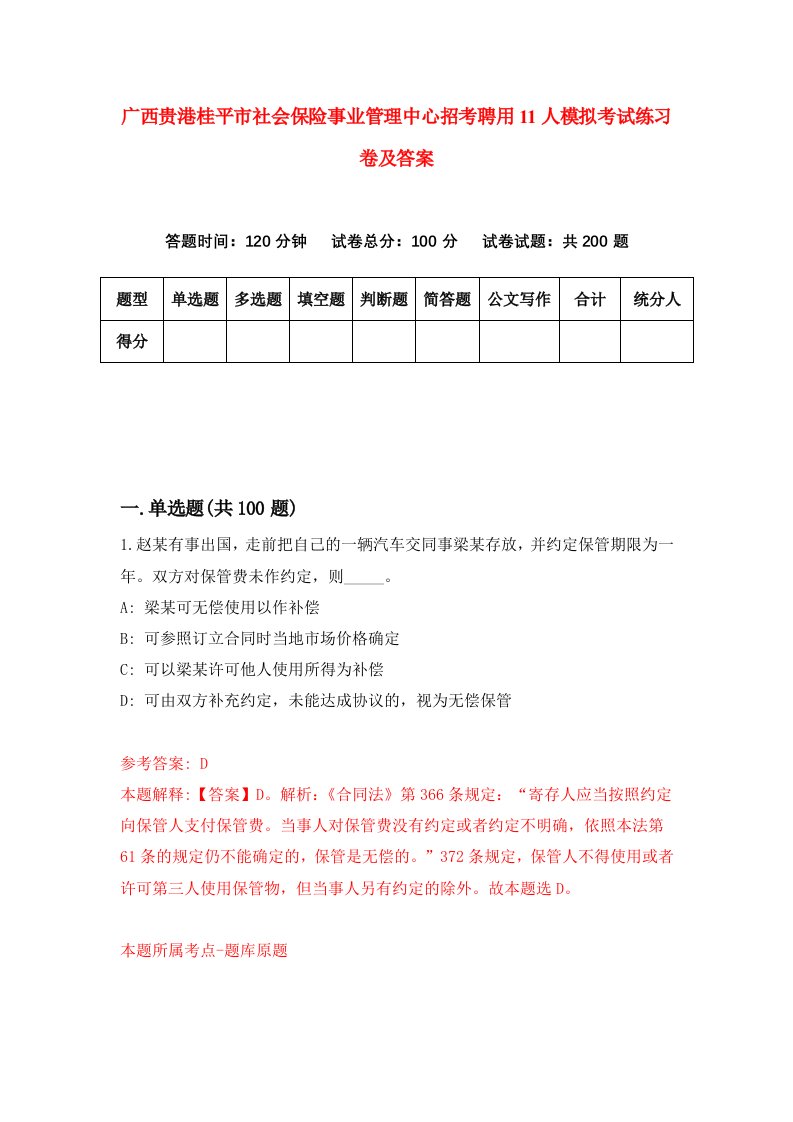 广西贵港桂平市社会保险事业管理中心招考聘用11人模拟考试练习卷及答案

答题时间：120分钟　试卷总分：100分　试卷试题：共200题

| 题型 | 单选题 | 多选题 | 填空题 | 判断题 | 简答题 | 公文写作 | 合计 | 统分人 |
|---|---|---|---|---|---|---|---|---|
| 得分 | | | | | | | | |

一.单选题(共100题)

1.赵某有事出国，走前把自己的一辆汽车交同事梁某存放，并约定保管期限为一年。双方对保管费未作约定，则_____。

A: 梁某可无偿使用以作补偿

B: 可参照订立合同时当地市场价格确定

C: 可以梁某许可他人使用所得为补偿

D: 可由双方补充约定，未能达成协议的，视为无偿保管

参考答案: D

本题解释:【答案】D。解析:《合同法》第366条规定：“寄存人应当按照约定向保管人支付保管费。当事人对保管费没有约定或者约定不明确，依照本法第61条的规定仍不能确定的，保管是无偿的。”372条规定，保管人不得使用或者许可第三人使用保管物，但当事人另有约定的除外。故本题选D。

本题所属考点-题库原题